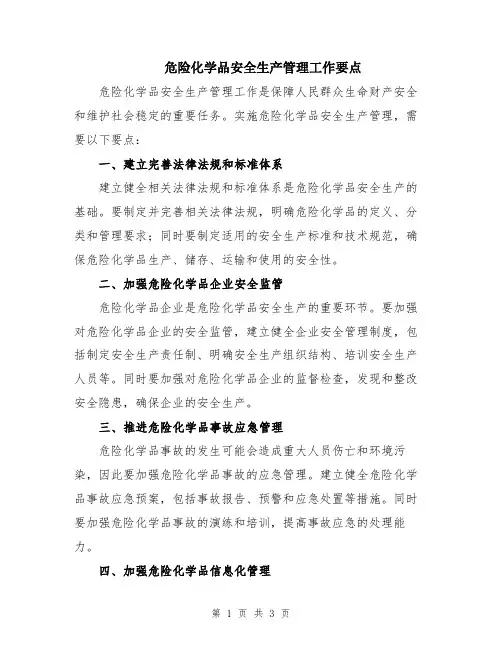 危险化学品安全生产管理工作要点

危险化学品安全生产管理工作是保障人民群众生命财产安全和维护社会稳定的重要任务。实施危险化学品安全生产管理，需要以下要点：

一、建立完善法律法规和标准体系

建立健全相关法律法规和标准体系是危险化学品安全生产的基础。要制定并完善相关法律法规，明确危险化学品的定义、分类和管理要求；同时要制定适用的安全生产标准和技术规范，确保危险化学品生产、储存、运输和使用的安全性。

二、加强危险化学品企业安全监管

危险化学品企业是危险化学品安全生产的重要环节。要加强对危险化学品企业的安全监管，建立健全企业安全管理制度，包括制定安全生产责任制、明确安全生产组织结构、培训安全生产人员等。同时要加强对危险化学品企业的监督检查，发现和整改安全隐患，确保企业的安全生产。

三、推进危险化学品事故应急管理

危险化学品事故的发生可能会造成重大人员伤亡和环境污染，因此要加强危险化学品事故的应急管理。建立健全危险化学品事故应急预案，包括事故报告、预警和应急处置等措施。同时要加强危险化学品事故的演练和培训，提高事故应急的处理能力。

四、加强危险化学品信息化管理

第 1 页 共 3 页